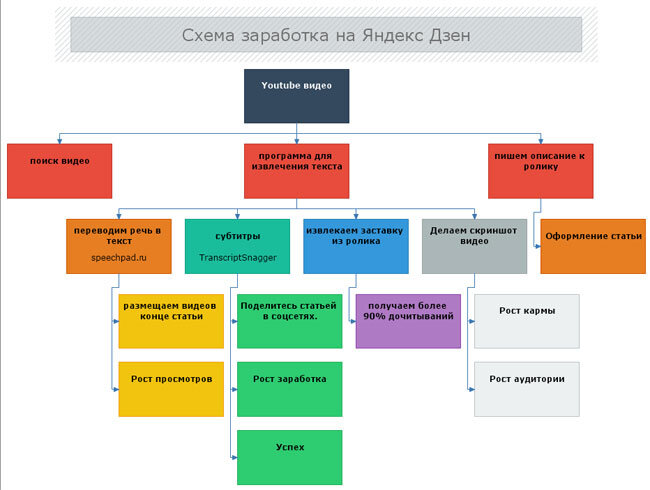 Схема заработка на Яндекс Дзен

Youtube видео

поиск видео

программа для извлечения текста

пишем описание к ролику

переводим речь в текст
speechpad.ru

субтитры
TranscriptSnagger

извлекаем заставку из ролика

Делаем скриншот видео

Оформление статьи

размещаем видеов конце статьи

Рост просмотров

Поделитесь статьей в соцсетях.

Рост заработка

Успех

получаем более 90% дочитываний

Рост кармы

Рост аудитории